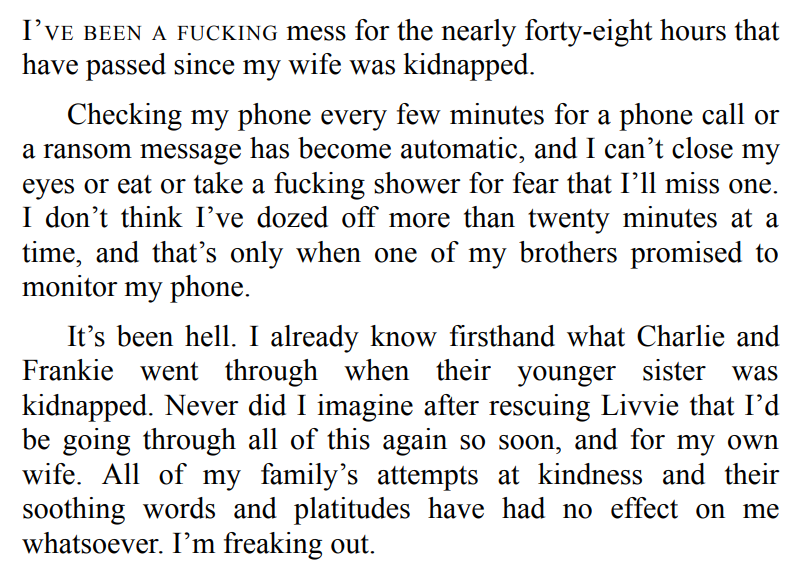 I'VE BEEN A FUCKING mess for the nearly forty-eight hours that have passed since my wife was kidnapped.

Checking my phone every few minutes for a phone call or a ransom message has become automatic, and I can't close my eyes or eat or take a fucking shower for fear that I'll miss one. I don't think I've dozed off more than twenty minutes at a time, and that's only when one of my brothers promised to monitor my phone.

It's been hell. I already know firsthand what Charlie and Frankie went through when their younger sister was kidnapped. Never did I imagine after rescuing Livvie that I'd be going through all of this again so soon, and for my own wife. All of my family's attempts at kindness and their soothing words and platitudes have had no effect on me whatsoever. I'm freaking out.